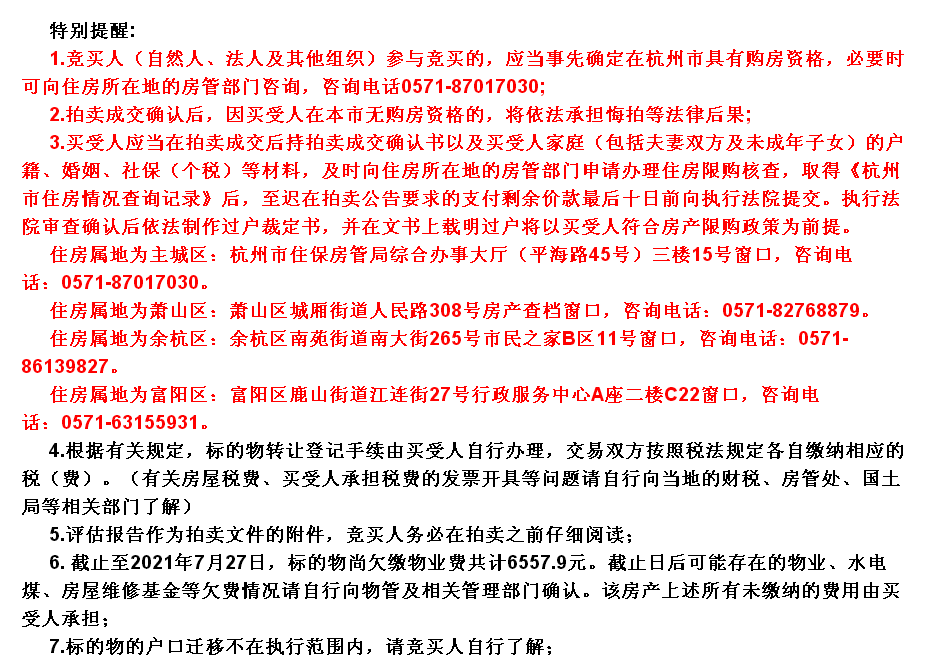 特别提醒:

1.竞买人（自然人、法人及其他组织）参与竞买的，应当事先确定在杭州市具有购房资格，必要时可向住房所在地的房管部门咨询，咨询电话0571-87017030;

2.拍卖成交确认后，因买受人在本市无购房资格的，将依法承担悔拍等法律后果;

3.买受人应当在拍卖成交后持拍卖成交确认书以及买受人家庭（包括夫妻双方及未成年子女）的户籍、婚姻、社保（个税）等材料，及时向住房所在地的房管部门申请办理住房限购核查，取得《杭州市住房情况查询记录》后，至迟在拍卖公告要求的支付剩余价款最后十日前向执行法院提交。执行法院审查确认后依法制作过户裁定书，并在文书上载明过户将以买受人符合房产限购政策为前提。

住房属地为主城区：杭州市住保房管局综合办事大厅（平海路45号）三楼15号窗口，咨询电话：0571-87017030。

住房属地为萧山区：萧山区城厢街道人民路308号房产查档窗口，咨询电话：0571-82768879。

住房属地为余杭区：余杭区南苑街道南大街265号市民之家B区11号窗口，咨询电话：0571-86139827。

住房属地为富阳区：富阳区鹿山街道江连街27号行政服务中心A座二楼C22窗口，咨询电话：0571-63155931。

4.根据有关规定，标的物转让登记手续由买受人自行办理，交易双方按照税法规定各自缴纳相应的税（费）。（有关房屋税费、买受人承担税费的发票开具等问题请自行向当地的财税、房管处、国土局等相关部门了解）

5.评估报告作为拍卖文件的附件，竞买人务必在拍卖之前仔细阅读;

6. 截止至2021年7月27日，标的物尚欠缴物业费共计6557.9元。截止日后可能存在的物业、水电煤、房屋维修基金等欠费情况请自行向物管及相关管理部门确认。该房产上述所有未缴纳的费用由买受人承担;

7.标的物的户口迁移不在执行范围内，请竞买人自行了解;